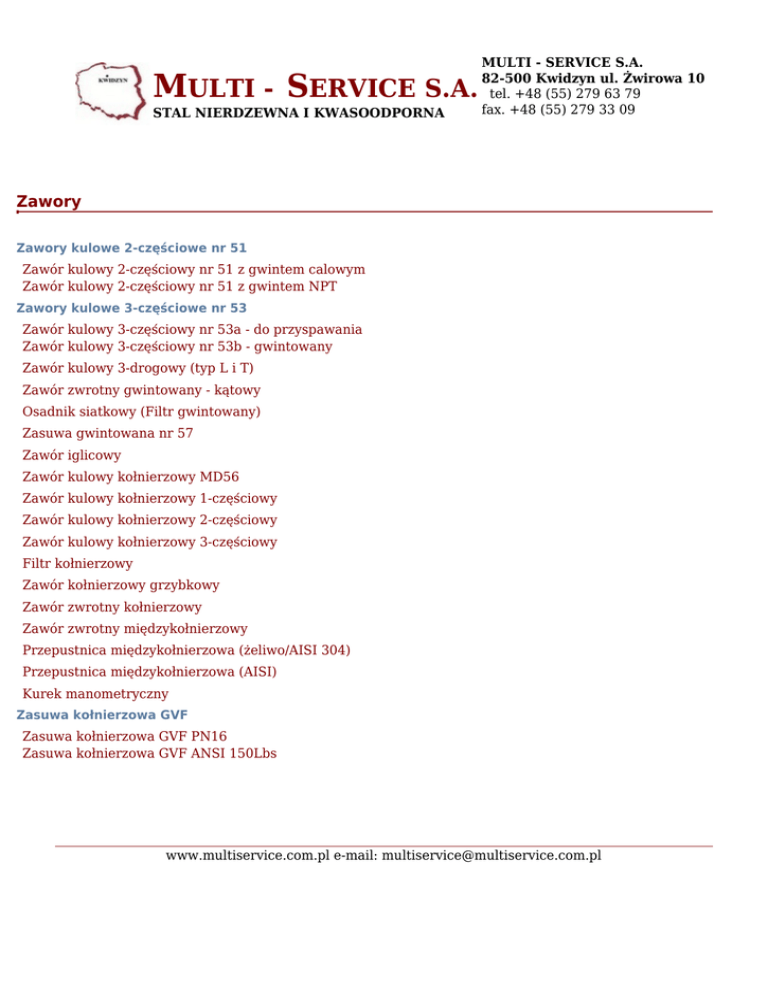 KWIDZYN

MULTI - SERVICE S.A.
STAL NIERDZEWNA I KWASOODPORNA

MULTI - SERVICE S.A.
82-500 Kwidzyn ul. Żwirowa 10
tel. +48 (55) 279 63 79
fax. +48 (55) 279 33 09

Zawory

Zawory kulowe 2-częściowe nr 51
Zawór kulowy 2-częściowy nr 51 z gwintem calowym
Zawór kulowy 2-częściowy nr 51 z gwintem NPT
Zawory kulowe 3-częściowe nr 53
Zawór kulowy 3-częściowy nr 53a - do przyspawania
Zawór kulowy 3-częściowy nr 53b - gwintowany
Zawór kulowy 3-drogowy (typ L i T)
Zawór zwrotny gwintowany - kątowy
Osadnik siatkowy (Filtr gwintowany)
Zasuwa gwintowana nr 57
Zawór iglicowy
Zawór kulowy kołnierzowy MD56
Zawór kulowy kołnierzowy 1-częściowy
Zawór kulowy kołnierzowy 2-częściowy
Zawór kulowy kołnierzowy 3-częściowy
Filtr kołnierzowy
Zawór kołnierzowy grzybkowy
Zawór zwrotny kołnierzowy
Zawór zwrotny międzykołnierzowy
Przepustnica międzykołnierzowa (żeliwo/AISI 304)
Przepustnica międzykołnierzowa (AISI)
Kurek manometryczny
Zasuwa kołnierzowa GVF
Zasuwa kołnierzowa GVF PN16
Zasuwa kołnierzowa GVF ANSI 150Lbs

www.multiservice.com.pl e-mail: multiservice@multiservice.com.pl